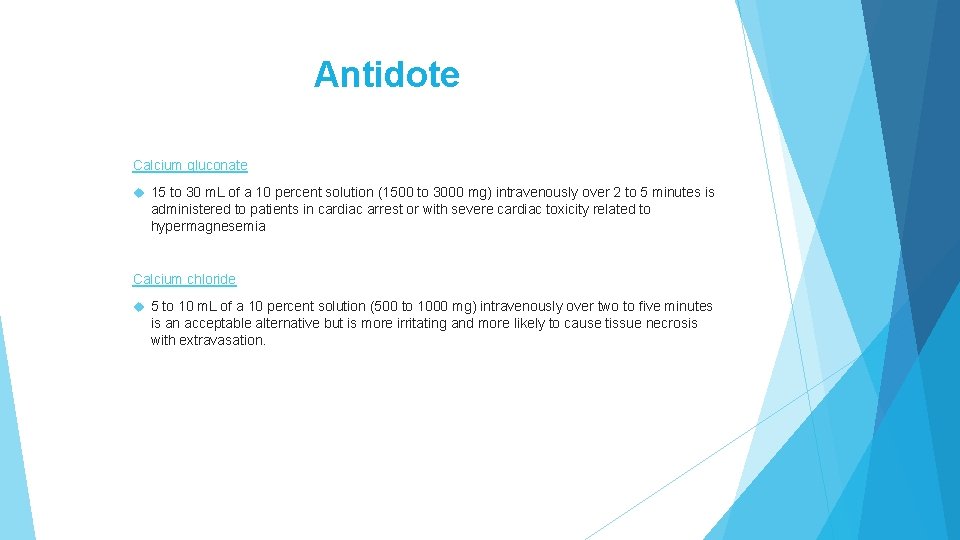 Antidote

Calcium gluconate

15 to 30 mL of a 10 percent solution (1500 to 3000 mg) intravenously over 2 to 5 minutes is administered to patients in cardiac arrest or with severe cardiac toxicity related to hypermagnesemia

Calcium chloride

5 to 10 mL of a 10 percent solution (500 to 1000 mg) intravenously over two to five minutes is an acceptable alternative but is more irritating and more likely to cause tissue necrosis with extravasation.